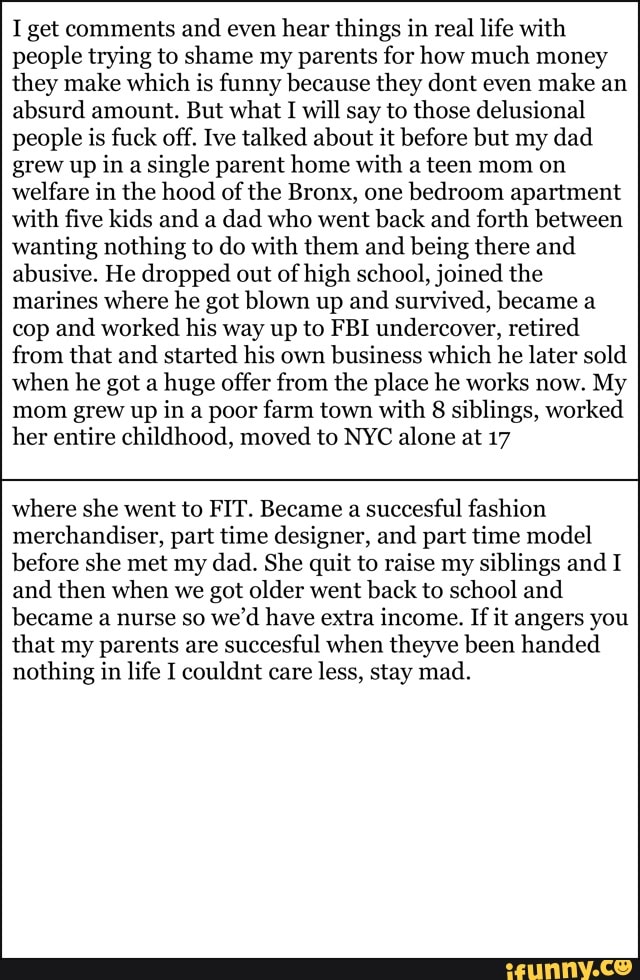 I get comments and even hear things in real life with people trying to shame my parents for how much money they make which is funny because they dont even make an absurd amount. But what I will say to those delusional people is fuck off. Ive talked about it before but my dad grew up in a single parent home with a teen mom on welfare in the hood of the Bronx, one bedroom apartment with five kids and a dad who went back and forth between wanting nothing to do with them and being there and abusive. He dropped out of high school, joined the marines where he got blown up and survived, became a cop and worked his way up to FBI undercover, retired from that and started his own business which he later sold when he got a huge offer from the place he works now. My mom grew up in a poor farm town with 8 siblings, worked her entire childhood, moved to NYC alone at 17

where she went to FIT. Became a succesful fashion merchandiser, part time designer, and part time model before she met my dad. She quit to raise my siblings and I and then when we got older went back to school and became a nurse so we'd have extra income. If it angers you that my parents are succesful when theyve been handed nothing in life I couldnt care less, stay mad.

ifunny.co